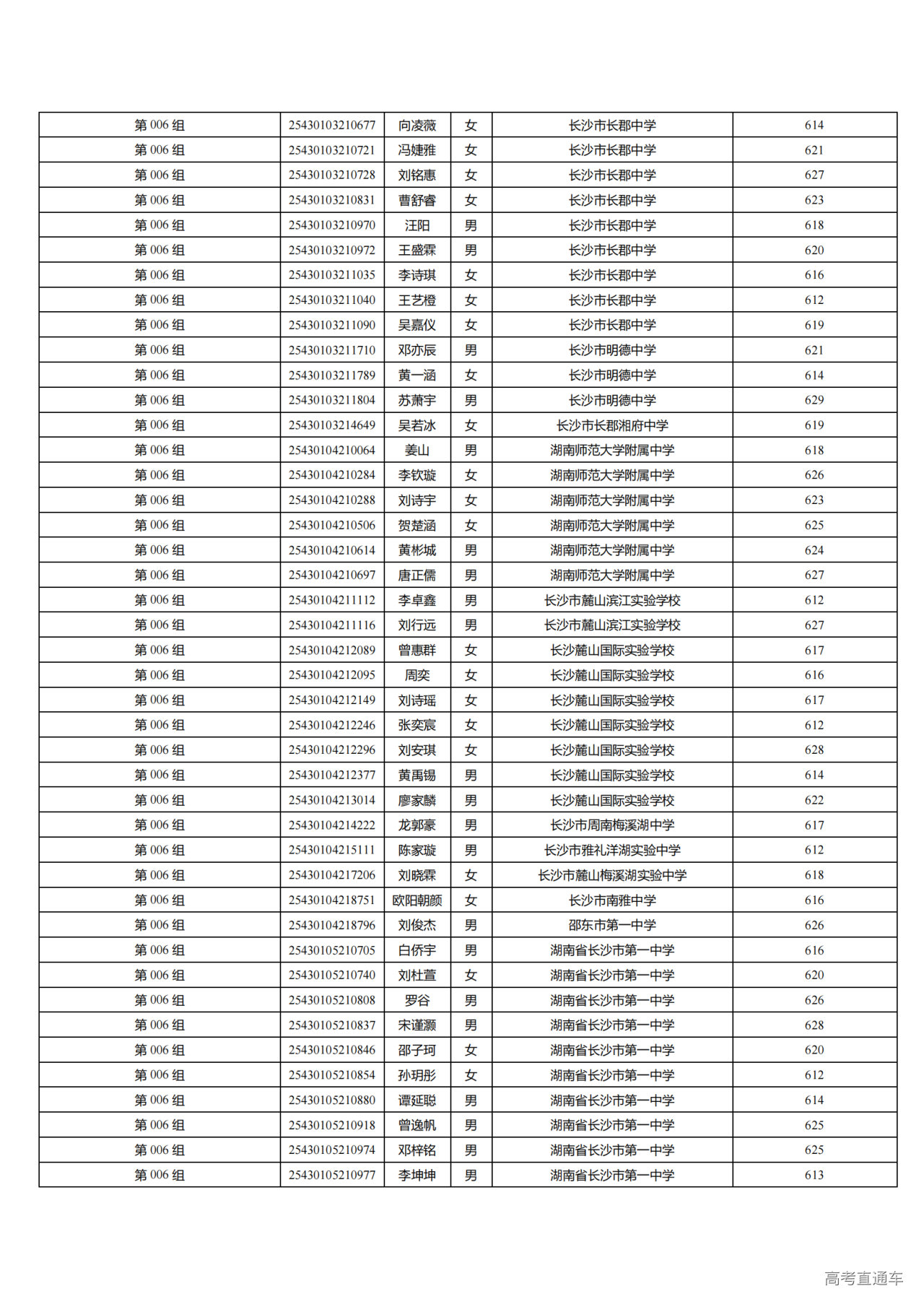 | 第 006 组 | 25430103210677 | 向凌薇 | 女 | 长沙市长郡中学 | 614 |
|---|---|---|---|---|---|
| 第 006 组 | 25430103210721 | 冯婕雅 | 女 | 长沙市长郡中学 | 621 |
| 第 006 组 | 25430103210728 | 刘铭惠 | 女 | 长沙市长郡中学 | 627 |
| 第 006 组 | 25430103210831 | 曹舒睿 | 女 | 长沙市长郡中学 | 623 |
| 第 006 组 | 25430103210970 | 汪阳 | 男 | 长沙市长郡中学 | 618 |
| 第 006 组 | 25430103210972 | 王盛霖 | 男 | 长沙市长郡中学 | 620 |
| 第 006 组 | 25430103211035 | 李诗琪 | 女 | 长沙市长郡中学 | 616 |
| 第 006 组 | 25430103211040 | 王艺橙 | 女 | 长沙市长郡中学 | 612 |
| 第 006 组 | 25430103211090 | 吴嘉仪 | 女 | 长沙市长郡中学 | 619 |
| 第 006 组 | 25430103211710 | 邓亦辰 | 男 | 长沙市明德中学 | 621 |
| 第 006 组 | 25430103211789 | 黄一涵 | 女 | 长沙市明德中学 | 614 |
| 第 006 组 | 25430103211804 | 苏萧宇 | 男 | 长沙市明德中学 | 629 |
| 第 006 组 | 25430103214649 | 吴若冰 | 女 | 长沙市长郡湘府中学 | 619 |
| 第 006 组 | 25430104210064 | 姜山 | 男 | 湖南师范大学附属中学 | 618 |
| 第 006 组 | 25430104210284 | 李钦璇 | 女 | 湖南师范大学附属中学 | 626 |
| 第 006 组 | 25430104210288 | 刘诗宇 | 女 | 湖南师范大学附属中学 | 623 |
| 第 006 组 | 25430104210506 | 贺楚涵 | 女 | 湖南师范大学附属中学 | 625 |
| 第 006 组 | 25430104210614 | 黄彬城 | 男 | 湖南师范大学附属中学 | 624 |
| 第 006 组 | 25430104210697 | 唐正儒 | 男 | 湖南师范大学附属中学 | 627 |
| 第 006 组 | 25430104211112 | 李卓鑫 | 男 | 长沙市麓山滨江实验学校 | 612 |
| 第 006 组 | 25430104211116 | 刘行远 | 男 | 长沙市麓山滨江实验学校 | 627 |
| 第 006 组 | 25430104212089 | 曾惠群 | 女 | 长沙麓山国际实验学校 | 617 |
| 第 006 组 | 25430104212095 | 周奕 | 女 | 长沙麓山国际实验学校 | 616 |
| 第 006 组 | 25430104212149 | 刘诗瑶 | 女 | 长沙麓山国际实验学校 | 617 |
| 第 006 组 | 25430104212246 | 张奕宸 | 女 | 长沙麓山国际实验学校 | 612 |
| 第 006 组 | 25430104212296 | 刘安琪 | 女 | 长沙麓山国际实验学校 | 628 |
| 第 006 组 | 25430104212377 | 黄禹锡 | 男 | 长沙麓山国际实验学校 | 614 |
| 第 006 组 | 25430104213014 | 廖家麟 | 男 | 长沙麓山国际实验学校 | 622 |
| 第 006 组 | 25430104214222 | 龙郭豪 | 男 | 长沙市周南梅溪湖中学 | 617 |
| 第 006 组 | 25430104215111 | 陈家璇 | 男 | 长沙市雅礼洋湖实验中学 | 612 |
| 第 006 组 | 25430104217206 | 刘晓霖 | 女 | 长沙市麓山梅溪湖实验中学 | 618 |
| 第 006 组 | 25430104218751 | 欧阳朝颜 | 女 | 长沙市南雅中学 | 616 |
| 第 006 组 | 25430104218796 | 刘俊杰 | 男 | 邵东市第一中学 | 626 |
| 第 006 组 | 25430105210705 | 白侨宇 | 男 | 湖南省长沙市第一中学 | 616 |
| 第 006 组 | 25430105210740 | 刘杜萱 | 女 | 湖南省长沙市第一中学 | 620 |
| 第 006 组 | 25430105210808 | 罗谷 | 男 | 湖南省长沙市第一中学 | 626 |
| 第 006 组 | 25430105210837 | 宋谨灏 | 男 | 湖南省长沙市第一中学 | 628 |
| 第 006 组 | 25430105210846 | 邵子珂 | 女 | 湖南省长沙市第一中学 | 620 |
| 第 006 组 | 25430105210854 | 孙玥彤 | 女 | 湖南省长沙市第一中学 | 612 |
| 第 006 组 | 25430105210880 | 谭延聪 | 男 | 湖南省长沙市第一中学 | 614 |
| 第 006 组 | 25430105210918 | 曾逸帆 | 男 | 湖南省长沙市第一中学 | 625 |
| 第 006 组 | 25430105210974 | 邓梓铭 | 男 | 湖南省长沙市第一中学 | 625 |
| 第 006 组 | 25430105210977 | 李坤坤 | 男 | 湖南省长沙市第一中学 | 613 |

高考直通车